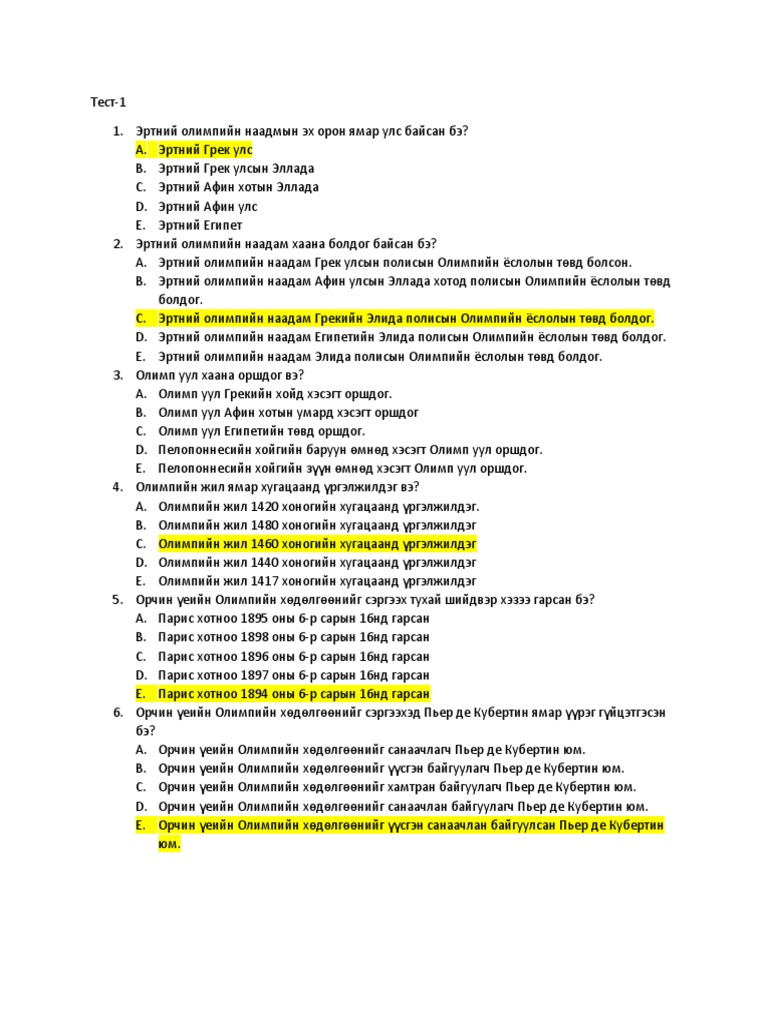 Тест-1

1. Эртний олимпийн наадмын эх орон ямар улс байсан бэ?
A. Эртний Грек улс
B. Эртний Грек улсын Эллада
C. Эртний Афин хотын Эллада
D. Эртний Афин улс
E. Эртний Египет
2. Эртний олимпийн наадам хаана болдог байсан бэ?
A. Эртний олимпийн наадам Грек улсын полисын Олимпийн ёслолын төвд болсон.
B. Эртний олимпийн наадам Афин улсын Эллада хотод полисын Олимпийн ёслолын төвд болдог.
C. Эртний олимпийн наадам Грекийн Элида полисын Олимпийн ёслолын төвд болдог.
D. Эртний олимпийн наадам Египетийн Элида полисын Олимпийн ёслолын төвд болдог.
E. Эртний олимпийн наадам Элида полисын Олимпийн ёслолын төвд болдог.
3. Олимп уул хаана оршдог вэ?
A. Олимп уул Грекийн хойд хэсэгт оршдог.
B. Олимп уул Афин хотын умард хэсэгт оршдог
C. Олимп уул Египетийн төвд оршдог.
D. Пелопоннесийн хойгийн баруун өмнөд хэсэгт Олимп уул оршдог.
E. Пелопоннесийн хойгийн зүүн өмнөд хэсэгт Олимп уул оршдог.
4. Олимпийн жил ямар хугацаанд үргэлжилдэг вэ?
A. Олимпийн жил 1420 хоногийн хугацаанд үргэлжилдэг.
B. Олимпийн жил 1480 хоногийн хугацаанд үргэлжилдэг
C. Олимпийн жил 1460 хоногийн хугацаанд үргэлжилдэг
D. Олимпийн жил 1440 хоногийн хугацаанд үргэлжилдэг
E. Олимпийн жил 1417 хоногийн хугацаанд үргэлжилдэг
5. Орчин үеийн Олимпийн хөдөлгөөнийг сэргээх тухай шийдвэр хэзээ гарсан бэ?
A. Парис хотноо 1895 оны 6-р сарын 16нд гарсан
B. Парис хотноо 1898 оны 6-р сарын 16нд гарсан
C. Парис хотноо 1896 оны 6-р сарын 16нд гарсан
D. Парис хотноо 1897 оны 6-р сарын 16нд гарсан
E. Парис хотноо 1894 оны 6-р сарын 16нд гарсан
6. Орчин үеийн Олимпийн хөдөлгөөнийг сэргээхэд Пьер де Кубертин ямар үүрэг гүйцэтгэсэн бэ?
A. Орчин үеийн Олимпийн хөдөлгөөнийг санаачлагч Пьер де Кубертин юм.
B. Орчин үеийн Олимпийн хөдөлгөөнийг үүсгэн байгуулагч Пьер де Кубертин юм.
C. Орчин үеийн Олимпийн хөдөлгөөнийг хамтран байгуулагч Пьер де Кубертин юм.
D. Орчин үеийн Олимпийн хөдөлгөөнийг санаачлан байгуулагч Пьер де Кубертин юм.
E. Орчин үеийн Олимпийн хөдөлгөөнийг үүсгэн санаачлан байгуулсан Пьер де Кубертин юм.